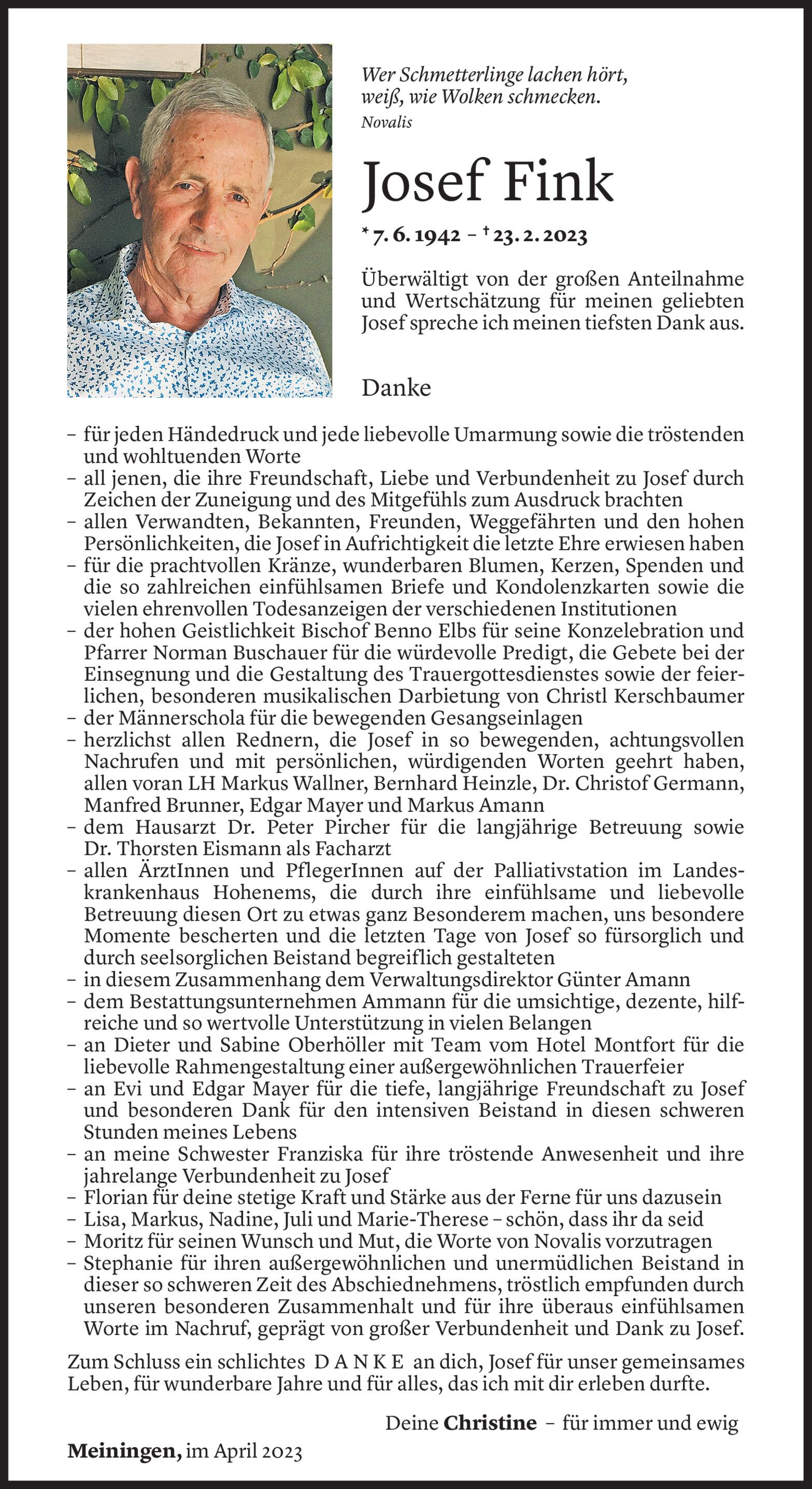 Wer Schmetterlinge lachen hört, weiß, wie Wolken schmecken.
Novalis

Josef Fink

* 7. 6. 1942 – † 23. 2. 2023

Überwältigt von der großen Anteilnahme und Wertschätzung für meinen geliebten Josef spreche ich meinen tiefsten Dank aus.

Danke

– für jeden Händedruck und jede liebevolle Umarmung sowie die tröstenden und wohltuenden Worte
– all jenen, die ihre Freundschaft, Liebe und Verbundenheit zu Josef durch Zeichen der Zuneigung und des Mitgefühls zum Ausdruck brachten
– allen Verwandten, Bekannten, Freunden, Weggefährten und den hohen Persönlichkeiten, die Josef in Aufrichtigkeit die letzte Ehre erwiesen haben
– für die prachtvollen Kränze, wunderbaren Blumen, Kerzen, Spenden und die so zahlreichen einfühlsamen Briefe und Kondolenzkarten sowie die vielen ehrenvollen Todesanzeigen der verschiedenen Institutionen
– der hohen Geistlichkeit Bischof Benno Elbs für seine Konzelebration und Pfarrer Norman Buschauer für die würdevolle Predigt, die Gebete bei der Einsegnung und die Gestaltung des Trauergottesdienstes sowie der feierlichen, besonderen musikalischen Darbietung von Christl Kerschbaumer
– der Männerschola für die bewegenden Gesangseinlagen
– herzlichst allen Rednern, die Josef in so bewegenden, achtungsvollen Nachrufen und mit persönlichen, würdigenden Worten geehrt haben, allen voran LH Markus Wallner, Bernhard Heinzle, Dr. Christof Germann, Manfred Brunner, Edgar Mayer und Markus Amann
– dem Hausarzt Dr. Peter Pircher für die langjährige Betreuung sowie Dr. Thorsten Eismann als Facharzt
– allen ÄrztInnen und PflegerInnen auf der Palliativstation im Landeskrankenhaus Hohenems, die durch ihre einfühlsame und liebevolle Betreuung diesen Ort zu etwas ganz Besonderem machen, uns besondere Momente bescherten und die letzten Tage von Josef so fürsorglich und durch seelsorglichen Beistand begreiflich gestalteten
– in diesem Zusammenhang dem Verwaltungsdirektor Günter Amann
– dem Bestattungsunternehmen Ammann für die umsichtige, dezente, hilfreiche und so wertvolle Unterstützung in vielen Belangen
– an Dieter und Sabine Oberhöller mit Team vom Hotel Montfort für die liebevolle Rahmengestaltung einer außergewöhnlichen Trauerfeier
– an Evi und Edgar Mayer für die tiefe, langjährige Freundschaft zu Josef und besonderen Dank für den intensiven Beistand in diesen schweren Stunden meines Lebens
– an meine Schwester Franziska für ihre tröstende Anwesenheit und ihre jahrelange Verbundenheit zu Josef
– Florian für deine stetige Kraft und Stärke aus der Ferne für uns dazusein
– Lisa, Markus, Nadine, Juli und Marie-Therese – schön, dass ihr da seid
– Moritz für seinen Wunsch und Mut, die Worte von Novalis vorzutragen
– Stephanie für ihren außergewöhnlichen und unermüdlichen Beistand in dieser so schweren Zeit des Abschiednehmens, tröstlich empfunden durch unseren besonderen Zusammenhalt und für ihre überaus einfühlsamen Worte im Nachruf, geprägt von großer Verbundenheit und Dank zu Josef.

Zum Schluss ein schlichtes D A N K E an dich, Josef für unser gemeinsames Leben, für wunderbare Jahre und für alles, das ich mit dir erleben durfte.

Deine Christine – für immer und ewig

Meiningen, im April 2023